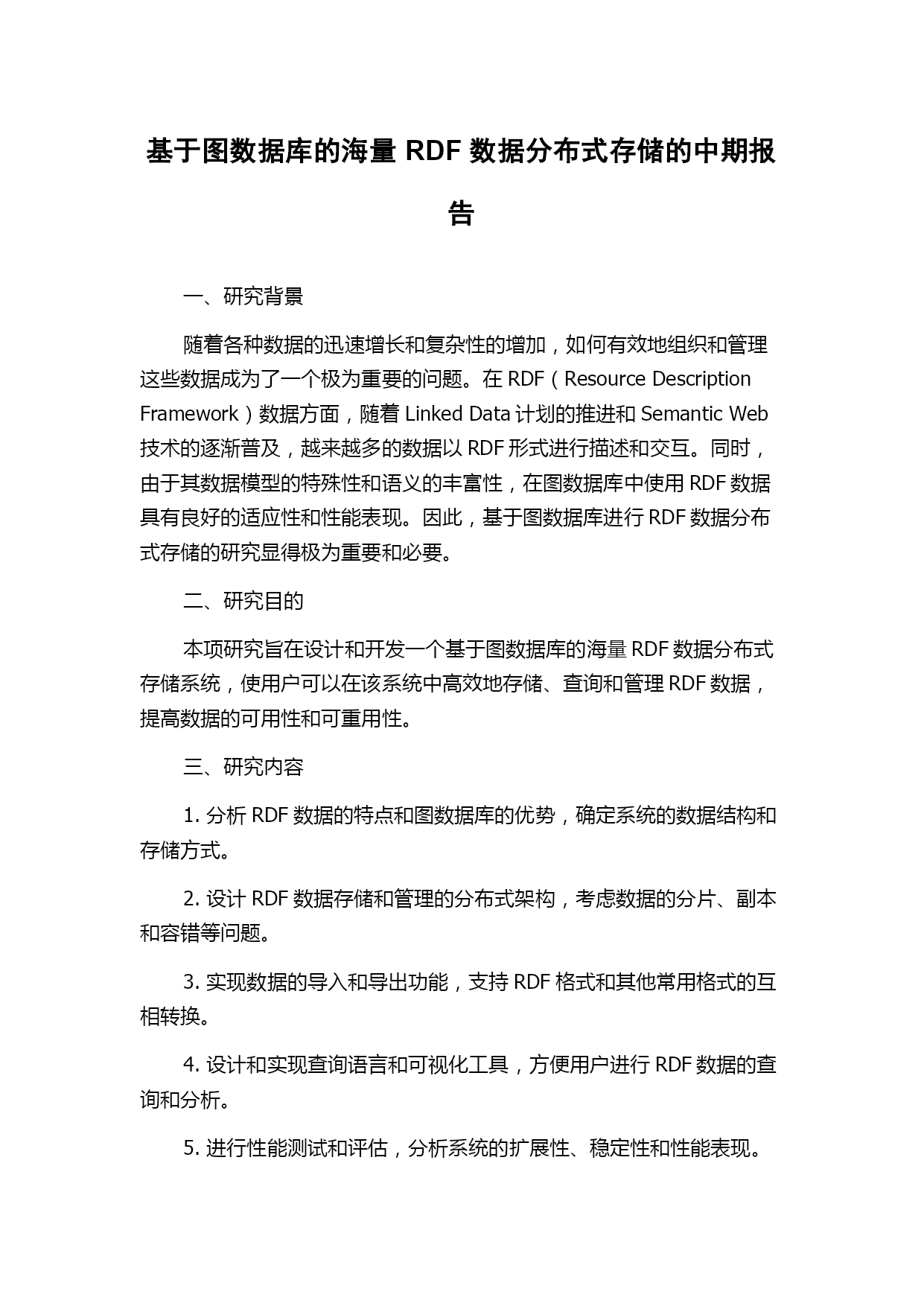 基于图数据库的海量 RDF 数据分布式存储的中期报告

一、研究背景

随着各种数据的迅速增长和复杂性的增加，如何有效地组织和管理这些数据成为了一个极为重要的问题。在 RDF（Resource Description Framework）数据方面，随着 Linked Data 计划的推进和 Semantic Web 技术的逐渐普及，越来越多的数据以 RDF 形式进行描述和交互。同时，由于其数据模型的特殊性和语义的丰富性，在图数据库中使用 RDF 数据具有良好的适应性和性能表现。因此，基于图数据库进行 RDF 数据分布式存储的研究显得极为重要和必要。

二、研究目的

本项研究旨在设计和开发一个基于图数据库的海量 RDF 数据分布式存储系统，使用户可以在该系统中高效地存储、查询和管理 RDF 数据，提高数据的可用性和可重用性。

三、研究内容

1. 分析 RDF 数据的特点和图数据库的优势，确定系统的数据结构和存储方式。

2. 设计 RDF 数据存储和管理的分布式架构，考虑数据的分片、副本和容错等问题。

3. 实现数据的导入和导出功能，支持 RDF 格式和其他常用格式的互相转换。

4. 设计和实现查询语言和可视化工具，方便用户进行 RDF 数据的查询和分析。

5. 进行性能测试和评估，分析系统的扩展性、稳定性和性能表现。